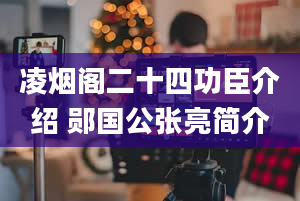 凌烟阁二十四功臣介绍 郧国公张亮简介